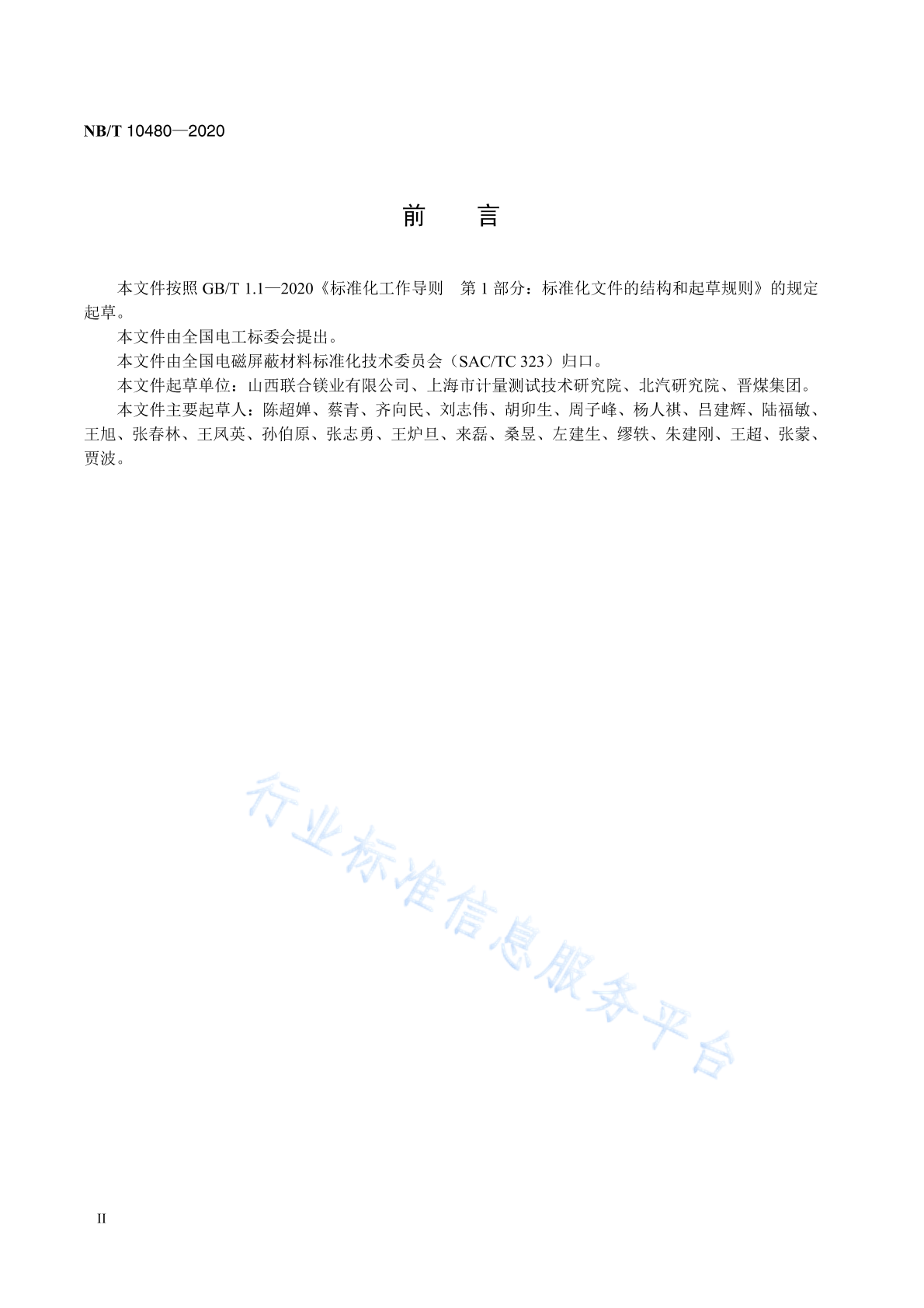 NB/T 10480—2020

前　言

本文件按照 GB/T 1.1—2020《标准化工作导则　第 1 部分：标准化文件的结构和起草规则》的规定起草。

本文件由全国电工标委会提出。

本文件由全国电磁屏蔽材料标准化技术委员会（SAC/TC 323）归口。

本文件起草单位：山西联合镁业有限公司、上海市计量测试技术研究院、北汽研究院、晋煤集团。

本文件主要起草人：陈超婵、蔡青、齐向民、刘志伟、胡卯生、周子峰、杨人祺、吕建辉、陆福敏、王旭、张春林、王凤英、孙伯原、张志勇、王炉旦、来磊、桑昱、左建生、缪轶、朱建刚、王超、张蒙、贾波。

行业标准信息服务平台

II